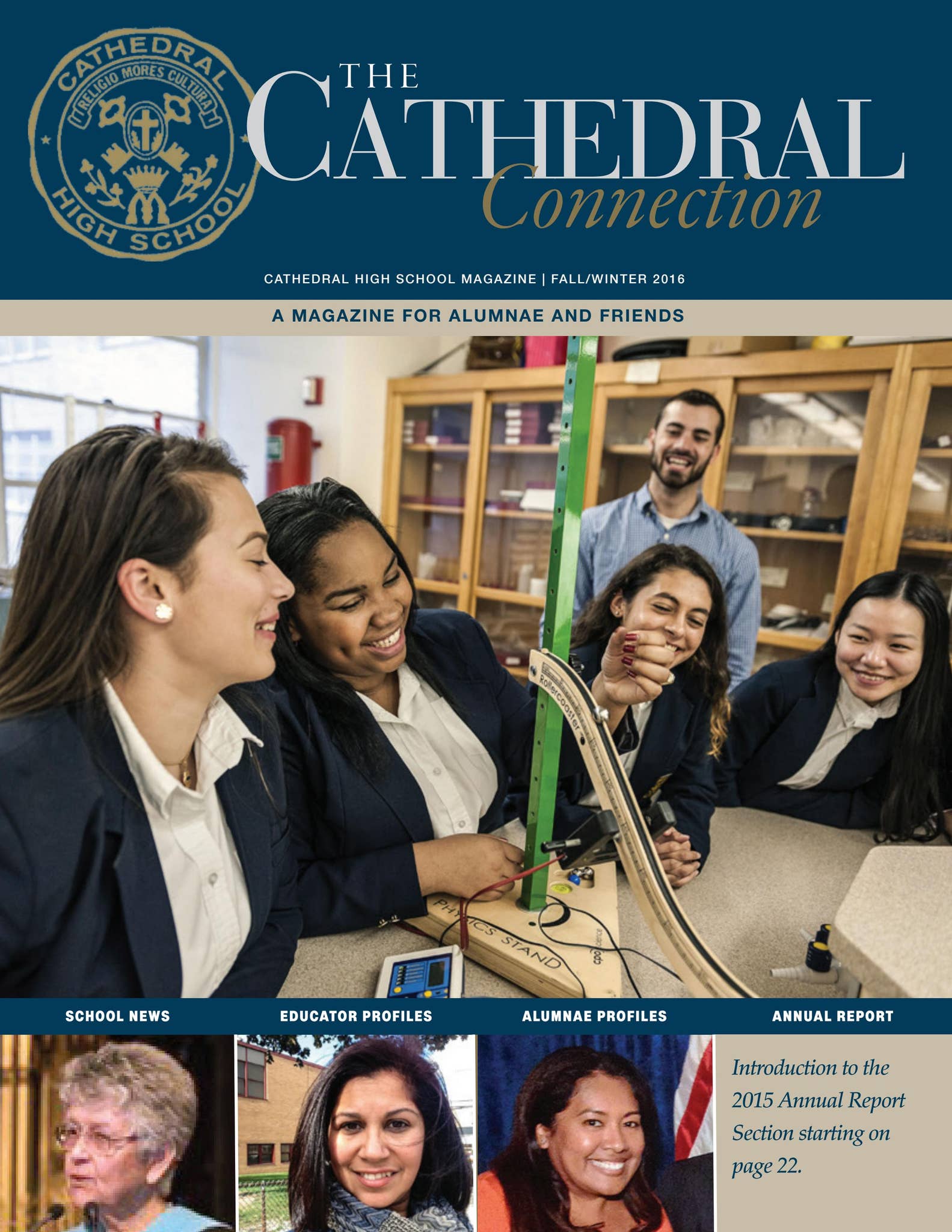 CATHEDRAL
RELIGIO MORES CULTURA
HIGH SCHOOL

THE
CATHEDRAL
Connection

CATHEDRAL HIGH SCHOOL MAGAZINE | FALL/WINTER 2016

A MAGAZINE FOR ALUMNAE AND FRIENDS

Rollercoaster

PHYSICS STAND

SCHOOL NEWS

EDUCATOR PROFILES

ALUMNAE PROFILES

ANNUAL REPORT

Introduction to the 2015 Annual Report Section starting on page 22.